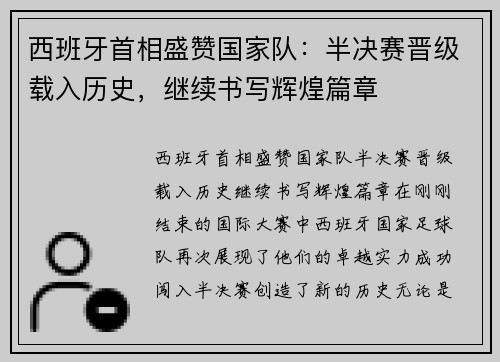 西班牙首相盛赞国家队：半决赛晋级载入历史，继续书写辉煌篇章

西班牙首相盛赞国家队半决赛晋级载入历史继续书写辉煌篇章在刚刚结束的国际大赛中西班牙国家足球队再次展现了他们的卓越实力成功闯入半决赛创造了新的历史无论是